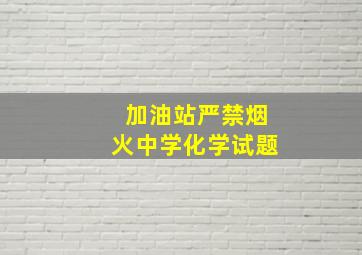 加油站严禁烟火中学化学试题